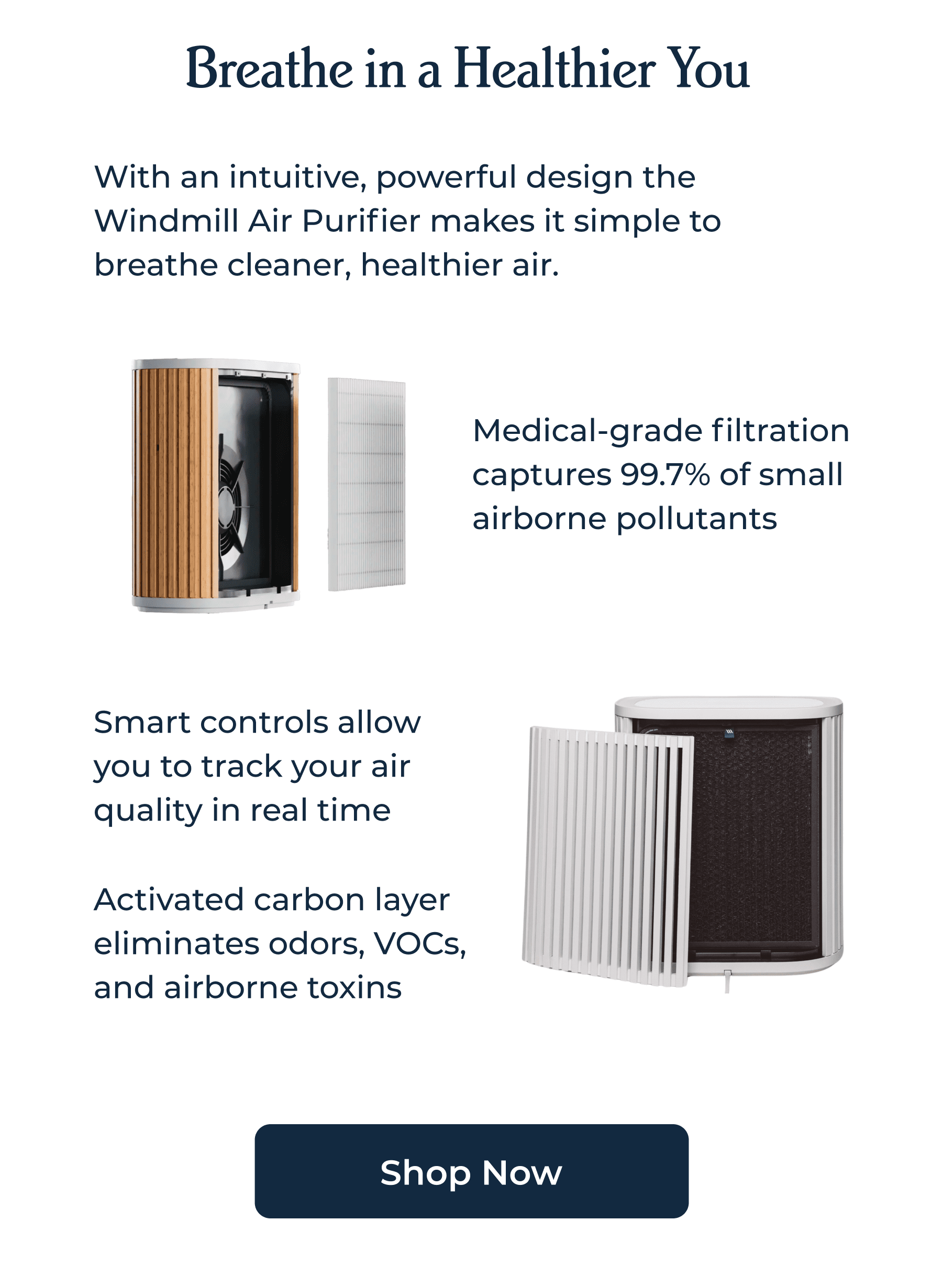 Breathe in a Healthier You

With an intuitive, powerful design the Windmill Air Purifier makes it simple to breathe cleaner, healthier air.

Medical-grade filtration captures 99.7% of small airborne pollutants

Smart controls allow you to track your air quality in real time

Activated carbon layer eliminates odors, VOCs, and airborne toxins

Shop Now